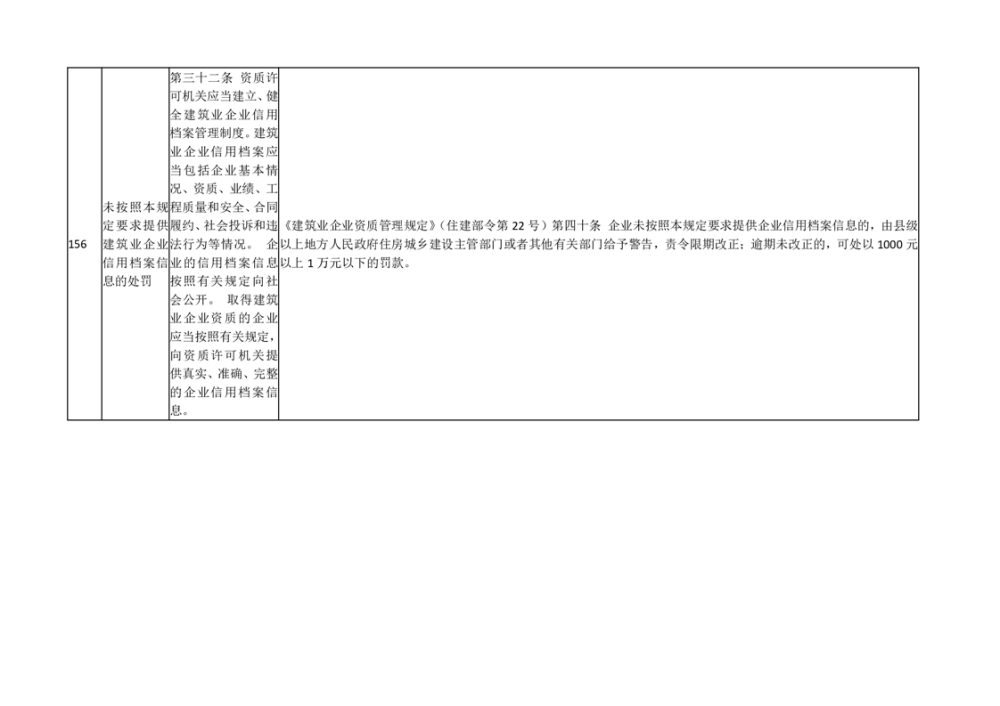 | 156 | 未按照本规定要求提供建筑业企业信用档案信息的处罚 | 第三十二条 资质许可机关应当建立、健全建筑业企业信用档案管理制度。建筑业企业信用档案应当包括企业基本情况、资质、业绩、工程质量和安全、合同履约、社会投诉和违法行为等情况。 企业的信用档案信息按照有关规定向社会公开。 取得建筑业企业资质的企业应当按照有关规定,向资质许可机关提供真实、准确、完整的企业信用档案信息。 | 《建筑业企业资质管理规定》(住建部令第22号)第四十条 企业未按照本规定要求提供企业信用档案信息的,由县级以上地方人民政府住房城乡建设主管部门或者其他有关部门给予警告,责令限期改正;逾期未改正的,可处以1000元以上1万元以下的罚款。 |
|---|---|---|---|